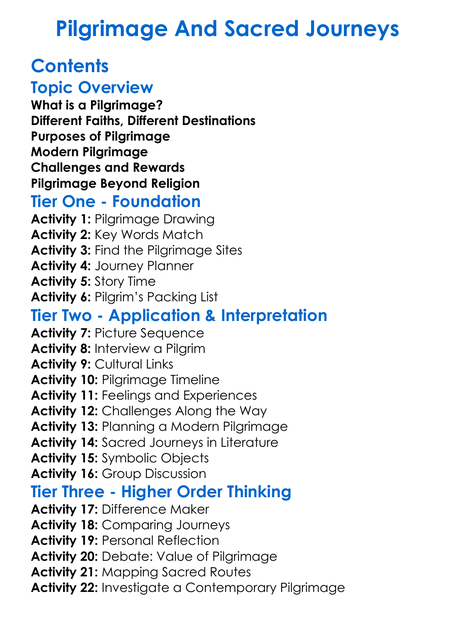 Pilgrimage And Sacred Journeys

Contents

Topic Overview
What is a Pilgrimage?
Different Faiths, Different Destinations
Purposes of Pilgrimage
Modern Pilgrimage
Challenges and Rewards
Pilgrimage Beyond Religion

Tier One - Foundation
Activity 1: Pilgrimage Drawing
Activity 2: Key Words Match
Activity 3: Find the Pilgrimage Sites
Activity 4: Journey Planner
Activity 5: Story Time
Activity 6: Pilgrim's Packing List

Tier Two - Application & Interpretation
Activity 7: Picture Sequence
Activity 8: Interview a Pilgrim
Activity 9: Cultural Links
Activity 10: Pilgrimage Timeline
Activity 11: Feelings and Experiences
Activity 12: Challenges Along the Way
Activity 13: Planning a Modern Pilgrimage
Activity 14: Sacred Journeys in Literature
Activity 15: Symbolic Objects
Activity 16: Group Discussion

Tier Three - Higher Order Thinking
Activity 17: Difference Maker
Activity 18: Comparing Journeys
Activity 19: Personal Reflection
Activity 20: Debate: Value of Pilgrimage
Activity 21: Mapping Sacred Routes
Activity 22: Investigate a Contemporary Pilgrimage